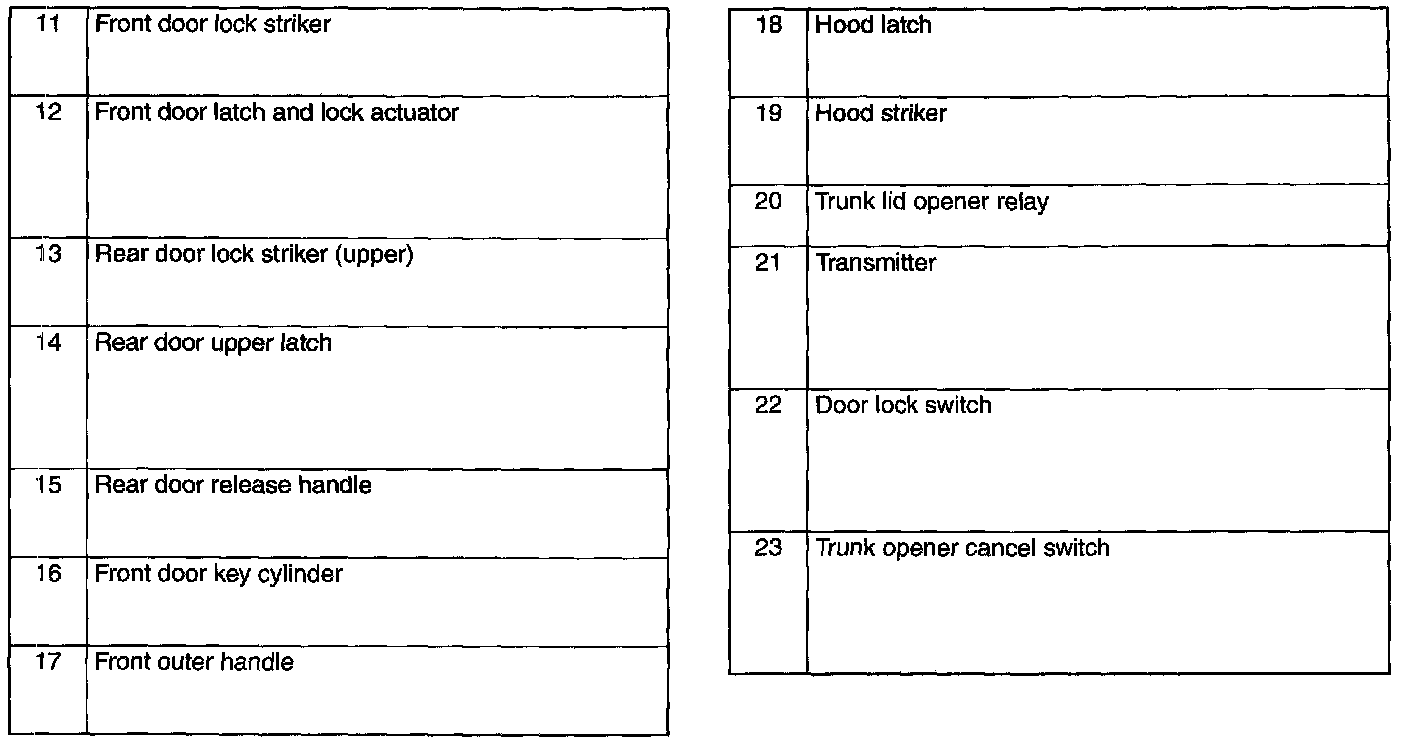 | 11 | Front door lock striker |
|---|---|
| 12 | Front door latch and lock actuator |
| 13 | Rear door lock striker (upper) |
| 14 | Rear door upper latch |
| 15 | Rear door release handle |
| 16 | Front door key cylinder |
| 17 | Front outer handle |

| 18 | Hood latch |
|---|---|
| 19 | Hood striker |
| 20 | Trunk lid opener relay |
| 21 | Transmitter |
| 22 | Door lock switch |
| 23 | Trunk opener cancel switch |